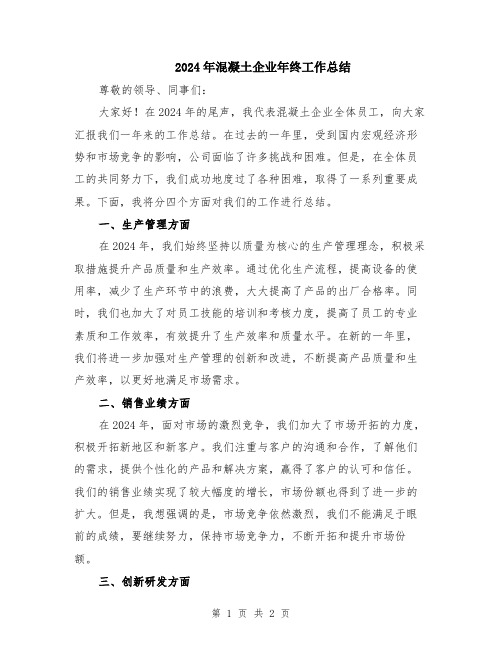 2024年混凝土企业年终工作总结

尊敬的领导、同事们：

大家好！在2024年的尾声，我代表混凝土企业全体员工，向大家汇报我们一年来的工作总结。在过去的一年里，受到国内宏观经济形势和市场竞争的影响，公司面临了许多挑战和困难。但是，在全体员工的共同努力下，我们成功地度过了各种困难，取得了一系列重要成果。下面，我将分四个方面对我们的工作进行总结。

一、生产管理方面

在2024年，我们始终坚持以质量为核心的生产管理理念，积极采取措施提升产品质量和生产效率。通过优化生产流程，提高设备的使用率，减少了生产环节中的浪费，大大提高了产品的出厂合格率。同时，我们也加大了对员工技能的培训和考核力度，提高了员工的专业素质和工作效率，有效提升了生产效率和质量水平。在新的一年里，我们将进一步加强对生产管理的创新和改进，不断提高产品质量和生产效率，以更好地满足市场需求。

二、销售业绩方面

在2024年，面对市场的激烈竞争，我们加大了市场开拓的力度，积极开拓新地区和新客户。我们注重与客户的沟通和合作，了解他们的需求，提供个性化的产品和解决方案，赢得了客户的认可和信任。我们的销售业绩实现了较大幅度的增长，市场份额也得到了进一步的扩大。但是，我想强调的是，市场竞争依然激烈，我们不能满足于眼前的成绩，要继续努力，保持市场竞争力，不断开拓和提升市场份额。

三、创新研发方面

第 1 页 共 2 页